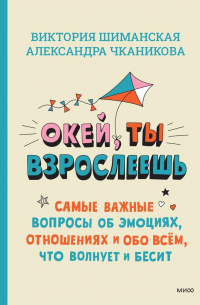 ВИКТОРИЯ ШИМАНСКАЯ
АЛЕКСАНДРА ЧКАНИКОВА

ОКЕЙ, ТЫ ВЗРОСЛЕЕШЬ

САМЫЕ ВАЖНЫЕ ВОПРОСЫ ОБ ЭМОЦИЯХ, ОТНОШЕНИЯХ И ОБО ВСЁМ, ЧТО ВОЛНУЕТ И БЕСИТ

МИФ